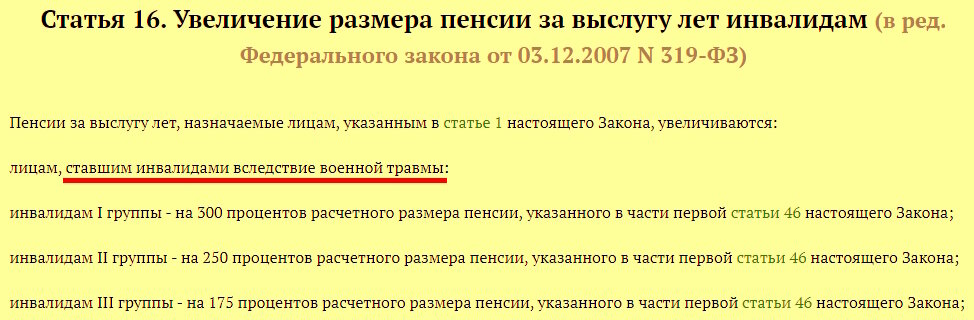 Статья 16. Увеличение размера пенсии за выслугу лет инвалидам (в ред. Федерального закона от 03.12.2007 N 319-ФЗ)

Пенсии за выслугу лет, назначаемые лицам, указанным в статье 1 настоящего Закона, увеличиваются:

лицам, ставшим инвалидами вследствие военной травмы:

инвалидам I группы - на 300 процентов расчетного размера пенсии, указанного в части первой статьи 46 настоящего Закона;

инвалидам II группы - на 250 процентов расчетного размера пенсии, указанного в части первой статьи 46 настоящего Закона;

инвалидам III группы - на 175 процентов расчетного размера пенсии, указанного в части первой статьи 46 настоящего Закона;